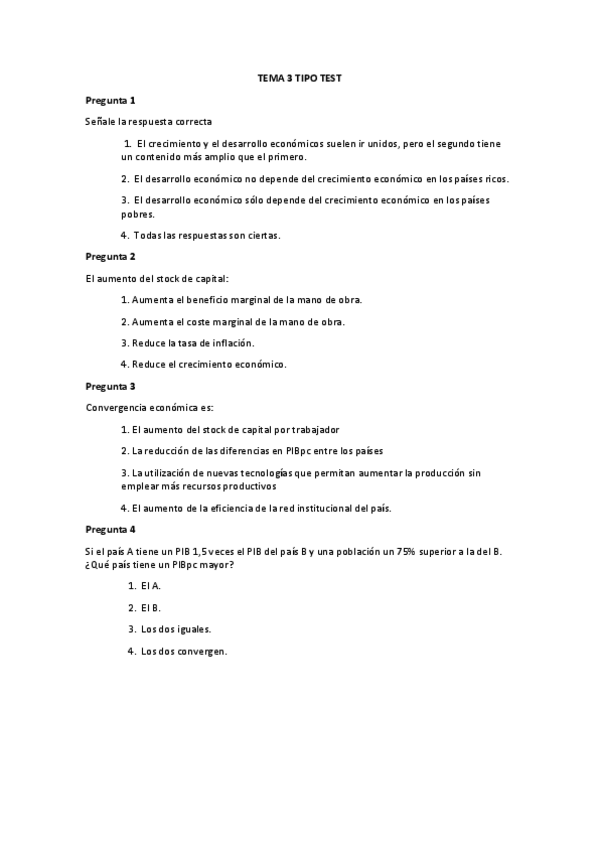 TEMA 3 TIPO TEST

Pregunta 1

Señale la respuesta correcta

1. El crecimiento y el desarrollo económicos suelen ir unidos, pero el segundo tiene un contenido más amplio que el primero.

2. El desarrollo económico no depende del crecimiento económico en los países ricos.

3. El desarrollo económico sólo depende del crecimiento económico en los países pobres.

4. Todas las respuestas son ciertas.

Pregunta 2

El aumento del stock de capital:

1. Aumenta el beneficio marginal de la mano de obra.

2. Aumenta el coste marginal de la mano de obra.

3. Reduce la tasa de inflación.

4. Reduce el crecimiento económico.

Pregunta 3

Convergencia económica es:

1. El aumento del stock de capital por trabajador

2. La reducción de las diferencias en PIBpc entre los países

3. La utilización de nuevas tecnologías que permitan aumentar la producción sin emplear más recursos productivos

4. El aumento de la eficiencia de la red institucional del país.

Pregunta 4

Si el país A tiene un PIB 1,5 veces el PIB del país B y una población un 75% superior a la del B. ¿Qué país tiene un PIBpc mayor?

1. El A.

2. El B.

3. Los dos iguales.

4. Los dos convergen.